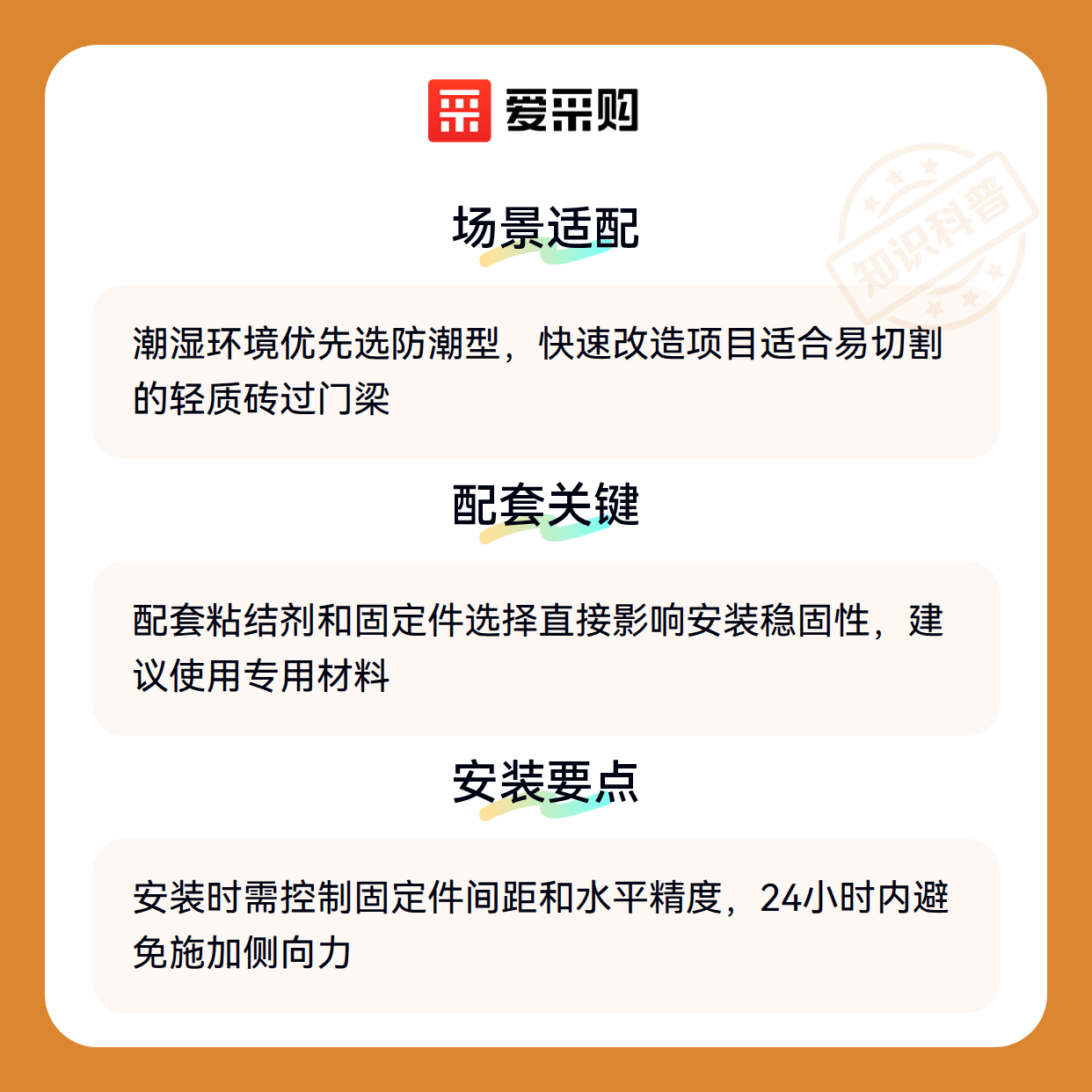 爱采购

场景适配

潮湿环境优先选防潮型，快速改造项目适合易切割的轻质砖过门梁

配套关键

配套粘结剂和固定件选择直接影响安装稳固性，建议使用专用材料

安装要点

安装时需控制固定件间距和水平精度，24小时内避免施加侧向力

知识科普